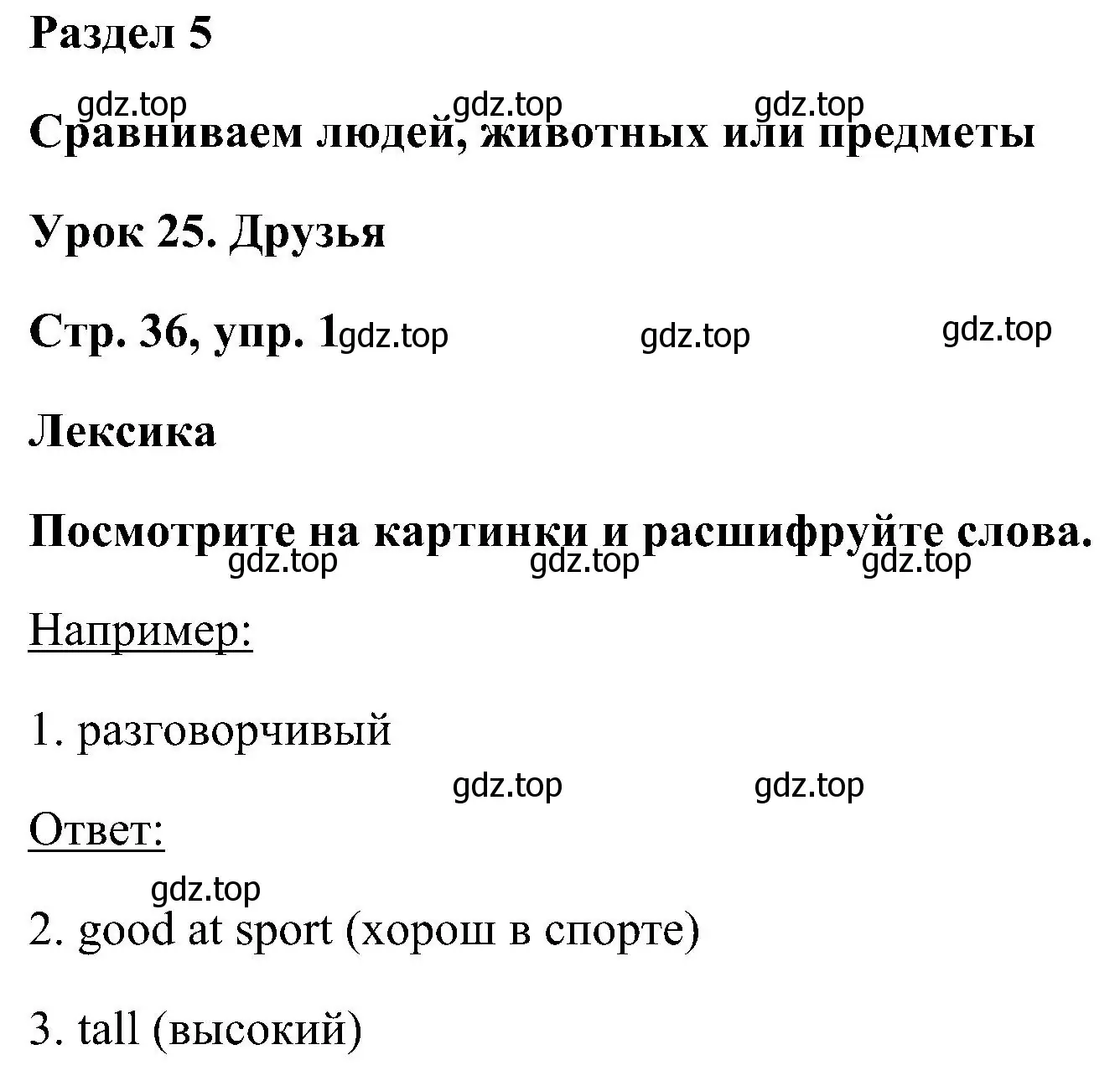 Раздел 5

gdz.top gdz.top gdz.top

Сравниваем людей, животных или предметы

Урок 25. Друзья

Стр. 36, упр. 1 gdz.top gdz.top gdz.top

Лексика

Посмотрите на картинки и расшифруйте слова.

gdz.top gdz.top gdz.top

Например:

1. разговорчивый

gdz.top gdz.top

Ответ:

gdz.top

2. good at sport (хорош в спорте)

3. tall (высокий)